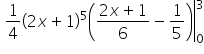 $\frac{1}{4}(2x+1)^5\left(\frac{2x+1}{6}-\frac{1}{5}\right)\Big|_0^3$